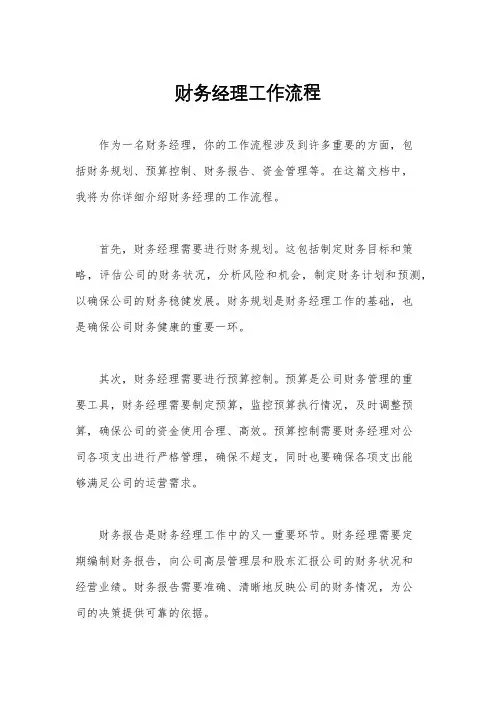 财务经理工作流程

作为一名财务经理，你的工作流程涉及到许多重要的方面，包括财务规划、预算控制、财务报告、资金管理等。在这篇文档中，我将为你详细介绍财务经理的工作流程。

首先，财务经理需要进行财务规划。这包括制定财务目标和策略，评估公司的财务状况，分析风险和机会，制定财务计划和预测，以确保公司的财务稳健发展。财务规划是财务经理工作的基础，也是确保公司财务健康的重要一环。

其次，财务经理需要进行预算控制。预算是公司财务管理的重要工具，财务经理需要制定预算，监控预算执行情况，及时调整预算，确保公司的资金使用合理、高效。预算控制需要财务经理对公司各项支出进行严格管理，确保不超支，同时也要确保各项支出能够满足公司的运营需求。

财务报告是财务经理工作中的又一重要环节。财务经理需要定期编制财务报告，向公司高层管理层和股东汇报公司的财务状况和经营业绩。财务报告需要准确、清晰地反映公司的财务情况，为公司的决策提供可靠的依据。